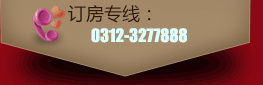 订房专线：
0312-3277888